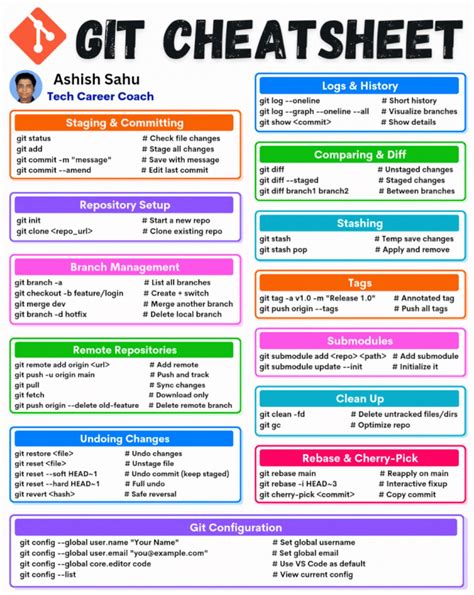 GIT CHEATSHEET

Ashish Sahu
Tech Career Coach

Staging & Committing
git status # Check file changes
git add # Stage all changes
git commit -m "message" # Save with message
git commit --amend # Edit last commit

Repository Setup
git init # Start a new repo
git clone <repo_url> # Clone existing repo

Branch Management
git branch -a # List all branches
git checkout -b feature/login # Create + switch
git merge dev # Merge another branch
git branch -d hotfix # Delete local branch

Remote Repositories
git remote add origin <url> # Add remote
git push -u origin main # Push and track
git pull # Sync changes
git fetch # Download only
git push origin --delete old-feature # Delete remote branch

Undoing Changes
git restore <file> # Undo changes
git reset <file> # Unstage file
git reset --soft HEAD~1 # Undo commit (keep staged)
git reset --hard HEAD~1 # Full undo
git revert <hash> # Safe reversal

Logs & History
git log --oneline # Short history
git log --graph --oneline --all # Visualize branches
git show <commit> # Show details

Comparing & Diff
git diff # Unstaged changes
git diff --staged # Staged changes
git diff branch1 branch2 # Between branches

Stashing
git stash # Temp save changes
git stash pop # Apply and remove

Tags
git tag -a v1.0 -m "Release 1.0" # Annotated tag
git push origin --tags # Push all tags

Submodules
git submodule add <repo> <path> # Add submodule
git submodule update --init # Initialize it

Clean Up
git clean -fd # Delete untracked files/dirs
git gc # Optimize repo

Rebase & Cherry-Pick
git rebase main # Reapply on main
git rebase -i HEAD~3 # Interactive fixup
git cherry-pick <commit> # Copy commit

Git Configuration
git config --global user.name "Your Name" # Set global username
git config --global user.email "you@example.com" # Set global email
git config --global core.editor code # Use VS Code as default
git config --list # View current config